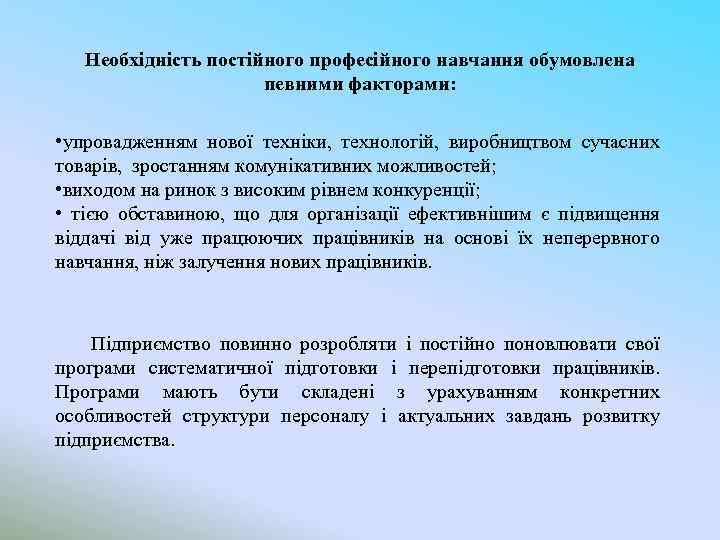 Необхідність постійного професійного навчання обумовлена певними факторами:

•упровадженням нової техніки, технологій, виробництвом сучасних товарів, зростанням комунікативних можливостей;
•виходом на ринок з високим рівнем конкуренції;
• тією обставиною, що для організації ефективнішим є підвищення віддачі від уже працюючих працівників на основі їх неперервного навчання, ніж залучення нових працівників.

Підприємство повинно розробляти і постійно поновлювати свої програми систематичної підготовки і перепідготовки працівників. Програми мають бути складені з урахуванням конкретних особливостей структури персоналу і актуальних завдань розвитку підприємства.